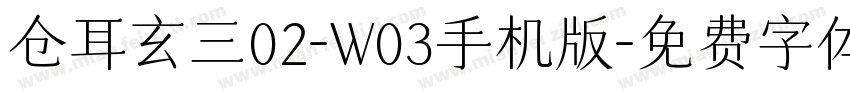 仓耳玄三02-W03手机版-免费字体